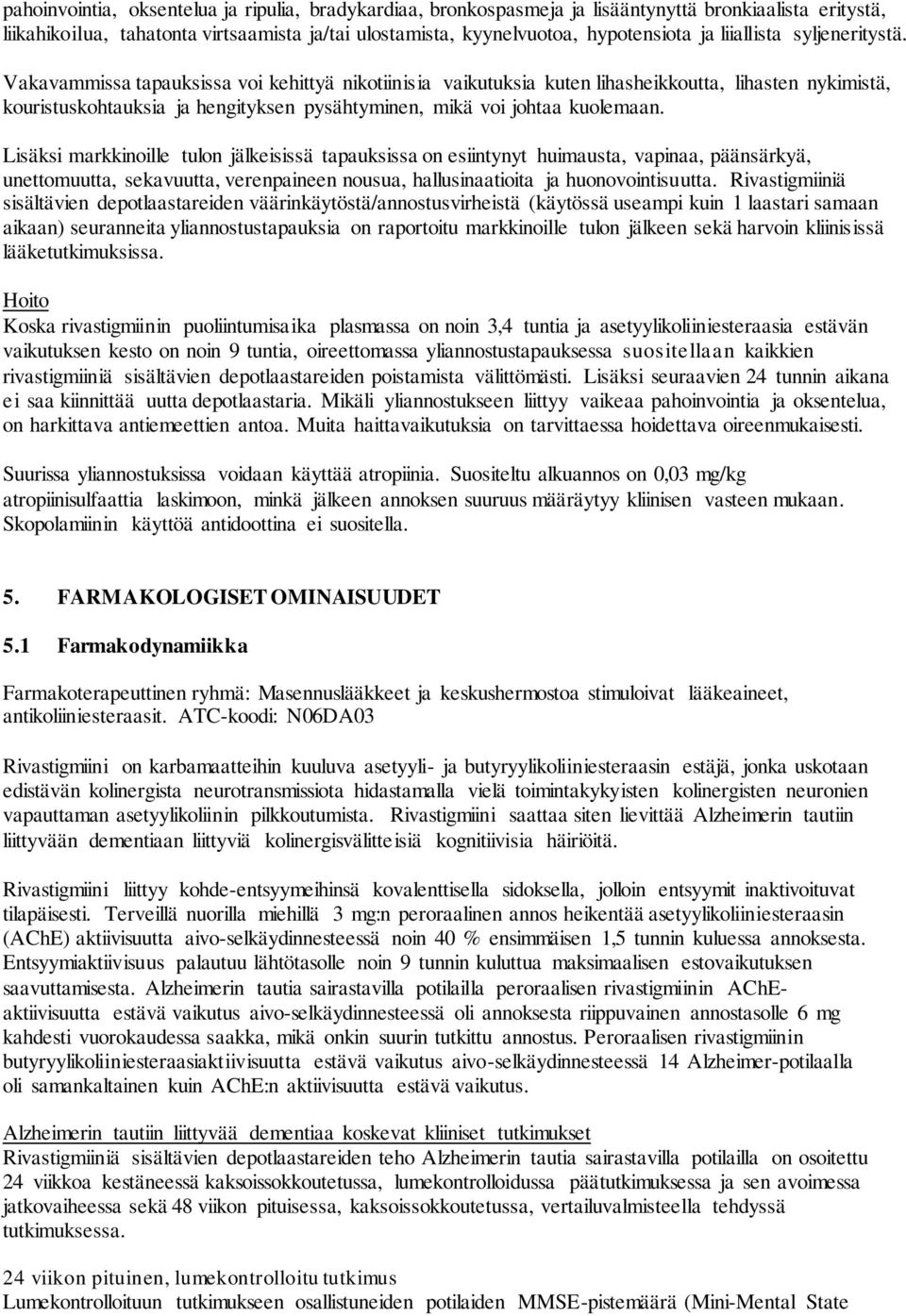 pahoinvointia, oksentelua ja ripulia, bradykardiaa, bronkospasmeja ja lisääntynyttä bronkiaalista eritystä, liikahikoilua, tahatonta virtsaamista ja/tai ulostamista, kyynelvuotoa, hypotensiota ja liiallista syljeneritystä.

Vakavammissa tapauksissa voi kehittyä nikotiinisia vaikutuksia kuten lihasheikkoutta, lihasten nykimistä, kouristuskohtauksia ja hengityksen pysähtyminen, mikä voi johtaa kuolemaan.

Lisäksi markkinoille tulon jälkeisissä tapauksissa on esiintynyt huimausta, vapinaa, päänsärkyä, unettomuutta, sekavuutta, verenpaineen nousua, hallusinaatioita ja huonovointisuutta. Rivastigmiiniä sisältävien depotlaastareiden väärinkäytöstä/annostusvirheistä (käytössä useampi kuin 1 laastari samaan aikaan) seuranneita yliannostustapauksia on raportoitu markkinoille tulon jälkeen sekä harvoin kliinisissä lääketutkimuksissa.

Hoito
Koska rivastigmiinin puoliintumisaika plasmassa on noin 3,4 tuntia ja asetyylikoliiniesteraasia estävän vaikutuksen kesto on noin 9 tuntia, oireettomassa yliannostustapauksessa suositellaan kaikkien rivastigmiiniä sisältävien depotlaastareiden poistamista välittömästi. Lisäksi seuraavien 24 tunnin aikana ei saa kiinnittää uutta depotlaastaria. Mikäli yliannostukseen liittyy vaikeaa pahoinvointia ja oksentelua, on harkittava antiemeettien antoa. Muita haittavaikutuksia on tarvittaessa hoidettava oireenmukaisesti.

Suurissa yliannostuksissa voidaan käyttää atropiinia. Suositeltu alkuannos on 0,03 mg/kg atropiinisulfaattia laskimoon, minkä jälkeen annoksen suuruus määräytyy kliinisen vasteen mukaan. Skopolamiinin käyttöä antidoottina ei suositella.

5. FARMAKOLOGISET OMINAISUUDET

5.1 Farmakodynamiikka

Farmakoterapeuttinen ryhmä: Masennuslääkkeet ja keskushermostoa stimuloivat lääkeaineet, antikoliiniesteraasit. ATC-koodi: N06DA03

Rivastigmiini on karbamaatteihin kuuluva asetyyli- ja butyryylikoliiniesteraasin estäjä, jonka uskotaan edistävän kolinergista neurotransmissiota hidastamalla vielä toimintakykyisten kolinergisten neuronien vapauttaman asetyylikoliinin pilkkoutumista. Rivastigmiini saattaa siten lievittää Alzheimerin tautiin liittyvään dementiaan liittyviä kolinergisvälitteisiä kognitiivisia häiriöitä.

Rivastigmiini liittyy kohde-entsyymeihinsä kovalenttisella sidoksella, jolloin entsyymit inaktivoituvat tilapäisesti. Terveillä nuorilla miehillä 3 mg:n peroraalinen annos heikentää asetyylikoliiniesteraasin (AChE) aktiivisuutta aivo-selkäydinnesteessä noin 40 % ensimmäisen 1,5 tunnin kuluessa annoksesta. Entsyymiaktiivisuus palautuu lähtötasolle noin 9 tunnin kuluttua maksimaalisen estovaikutuksen saavuttamisesta. Alzheimerin tautia sairastavilla potilailla peroraalisen rivastigmiinin AChE-aktiivisuutta estävä vaikutus aivo-selkäydinnesteessä oli annoksesta riippuvainen annostasolle 6 mg kahdesti vuorokaudessa saakka, mikä onkin suurin tutkittu annostus. Peroraalisen rivastigmiinin butyryylikoliiniesteraasiaktiivisuutta estävä vaikutus aivo-selkäydinnesteessä 14 Alzheimer-potilaalla oli samankaltainen kuin AChE:n aktiivisuutta estävä vaikutus.

Alzheimerin tautiin liittyvää dementiaa koskevat kliiniset tutkimukset
Rivastigmiiniä sisältävien depotlaastareiden teho Alzheimerin tautia sairastavilla potilailla on osoitettu 24 viikkoa kestäneessä kaksoissokkoutetussa, lumekontrolloidussa päätutkimuksessa ja sen avoimessa jatkovaiheessa sekä 48 viikon pituisessa, kaksoissokkoutetussa, vertailuvalmisteella tehdyssä tutkimuksessa.

24 viikon pituinen, lumekontrolloitu tutkimus
Lumekontrolloituun tutkimukseen osallistuneiden potilaiden MMSE-pistemäärä (Mini-Mental State